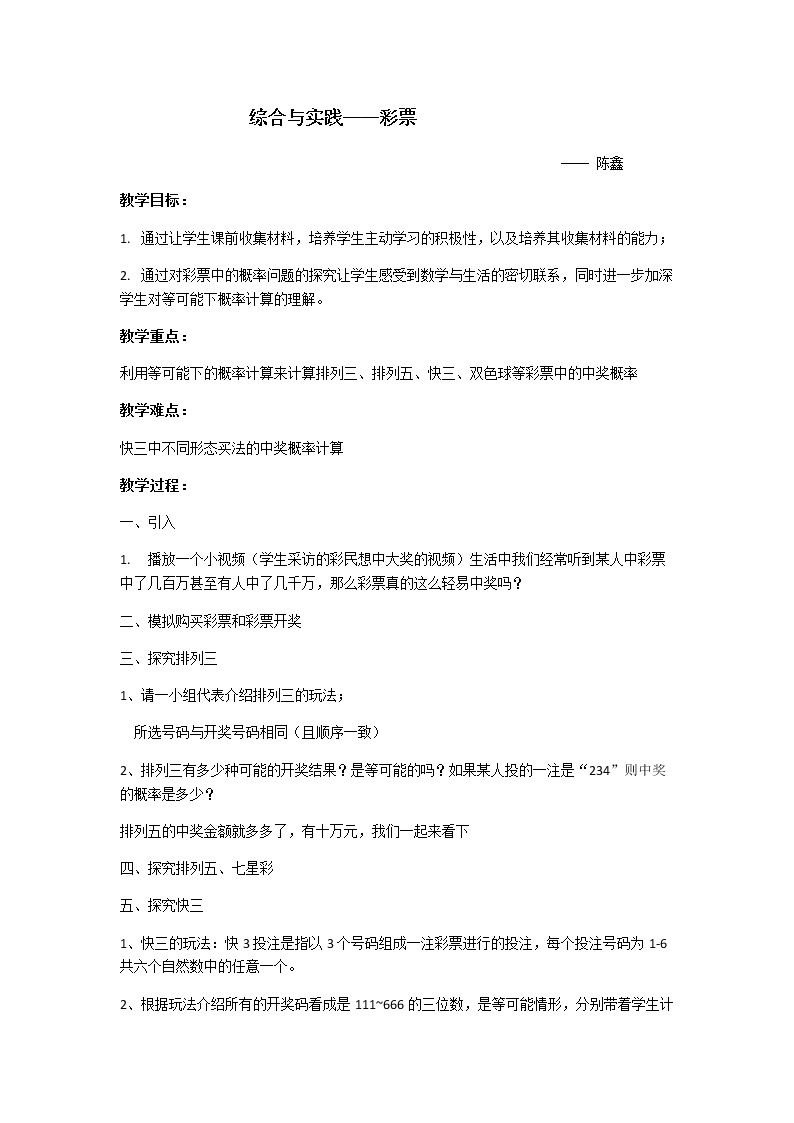 综合与实践——彩票

—— 陈鑫

教学目标：

1. 通过让学生课前收集材料，培养学生主动学习的积极性，以及培养其收集材料的能力；

2. 通过对彩票中的概率问题的探究让学生感受到数学与生活的密切联系，同时进一步加深学生对等可能下概率计算的理解。

教学重点：

利用等可能下的概率计算来计算排列三、排列五、快三、双色球等彩票中的中奖概率

教学难点：

快三中不同形态买法的中奖概率计算

教学过程：

一、引入

1. 播放一个小视频（学生采访的彩民想中大奖的视频）生活中我们经常听到某人中彩票中了几百万甚至有人中了几千万，那么彩票真的这么轻易中奖吗？

二、模拟购买彩票和彩票开奖

三、探究排列三

1、请一小组代表介绍排列三的玩法；

所选号码与开奖号码相同（且顺序一致）

2、排列三有多少种可能的开奖结果？是等可能的吗？如果某人投的一注是“234”则中奖的概率是多少？

排列五的中奖金额就多多了，有十万元，我们一起来看下

四、探究排列五、七星彩

五、探究快三

1、快三的玩法：快3投注是指以3个号码组成一注彩票进行的投注，每个投注号码为1-6共六个自然数中的任意一个。

2、根据玩法介绍所有的开奖码看成是111~666的三位数，是等可能情形，分别带着学生计